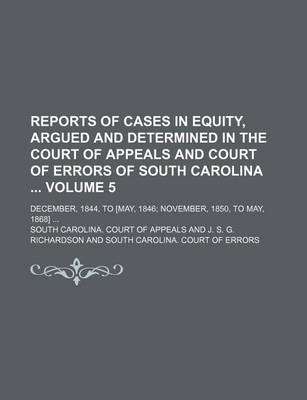 REPORTS OF CASES IN EQUITY, ARGUED AND DETERMINED IN THE COURT OF APPEALS AND COURT OF ERRORS OF SOUTH CAROLINA ... VOLUME 5

DECEMBER, 1844, TO [MAY, 1846; NOVEMBER, 1850, TO MAY, 1868] ...

SOUTH CAROLINA. COURT OF APPEALS AND J. S. G. RICHARDSON AND SOUTH CAROLINA. COURT OF ERRORS